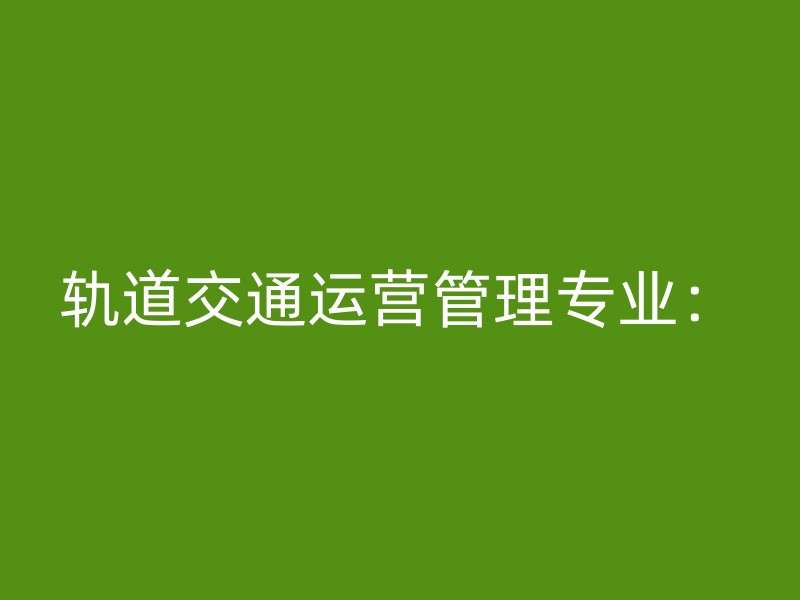 轨道交通运营管理专业：